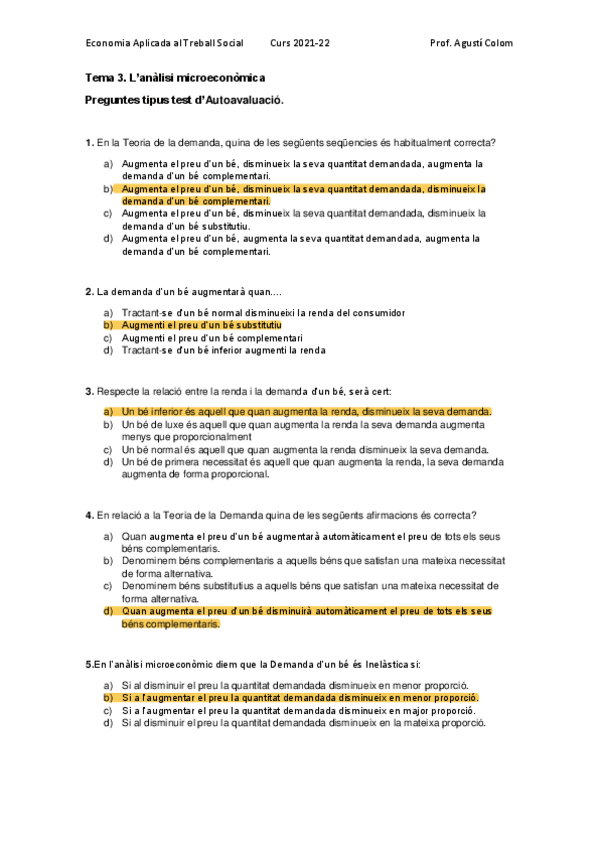 Economia Aplicada al Treball Social     Curs 2021-22     Prof. Agustí Colom

Tema 3. L'anàlisi microeconòmica

Preguntes tipus test d'Autoavaluació.

1. En la Teoria de la demanda, quina de les següents seqüencies és habitualment correcta?

a) Augmenta el preu d'un bé, disminueix la seva quantitat demandada, augmenta la demanda d'un bé complementari.
b) Augmenta el preu d'un bé, disminueix la seva quantitat demandada, disminueix la demanda d'un bé complementari.
c) Augmenta el preu d'un bé, disminueix la seva quantitat demandada, disminueix la demanda d'un bé substitutiu.
d) Augmenta el preu d'un bé, augmenta la seva quantitat demandada, augmenta la demanda d'un bé complementari.

2. La demanda d'un bé augmentarà quan....

a) Tractant-se d'un bé normal disminueixi la renda del consumidor
b) Augmenti el preu d'un bé substitutiu
c) Augmenti el preu d'un bé complementari
d) Tractant-se d'un bé inferior augmenti la renda

3. Respecte la relació entre la renda i la demanda d'un bé, serà cert:

a) Un bé inferior és aquell que quan augmenta la renda, disminueix la seva demanda.
b) Un bé de luxe és aquell que quan augmenta la renda la seva demanda augmenta menys que proporcionalment
c) Un bé normal és aquell que quan augmenta la renda disminueix la seva demanda.
d) Un bé de primera necessitat és aquell que quan augmenta la renda, la seva demanda augmenta de forma proporcional.

4. En relació a la Teoria de la Demanda quina de les següents afirmacions és correcta?

a) Quan augmenta el preu d'un bé augmentarà automàticament el preu de tots els seus béns complementaris.
b) Denominem béns complementaris a aquells béns que satisfan una mateixa necessitat de forma alternativa.
c) Denominem béns substitutius a aquells béns que satisfan una mateixa necessitat de forma alternativa.
d) Quan augmenta el preu d'un bé disminuirà automàticament el preu de tots els seus béns complementaris.

5.En l'anàlisi microeconòmic diem que la Demanda d'un bé és Inelàstica si:

a) Si al disminuir el preu la quantitat demandada disminueix en menor proporció.
b) Si a l'augmentar el preu la quantitat demandada disminueix en menor proporció.
c) Si a l'augmentar el preu la quantitat demandada disminueix en major proporció.
d) Si al disminuir el preu la quantitat demandada disminueix en la mateixa proporció.